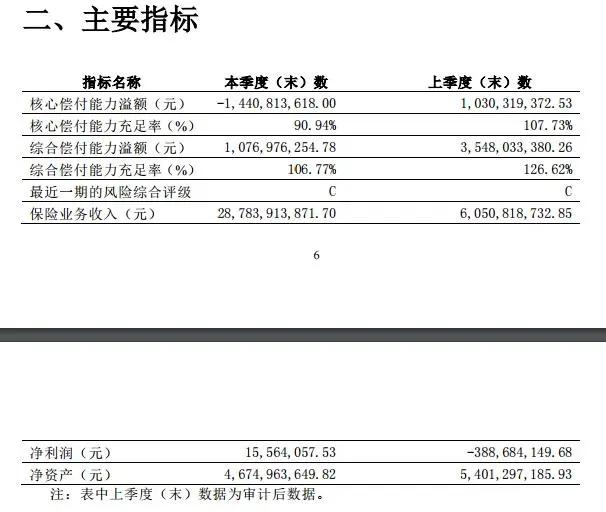 二、主要指标

| 指标名称 | 本季度（末）数 | 上季度（末）数 |
|---|---|---|
| 核心偿付能力溢额（元） | -1,440,813,618.00 | 1,030,319,372.53 |
| 核心偿付能力充足率（%） | 90.94% | 107.73% |
| 综合偿付能力溢额（元） | 1,076,976,254.78 | 3,548,033,380.26 |
| 综合偿付能力充足率（%） | 106.77% | 126.62% |
| 最近一期的风险综合评级 | C | C |
| 保险业务收入（元） | 28,783,913,871.70 | 6,050,818,732.85 |

6

| 净利润（元） | 15,564,057.53 | -388,684,149.68 |
|---|---|---|
| 净资产（元） | 4,674,963,649.82 | 5,401,297,185.93 |

注：表中上季度（末）数据为审计后数据。